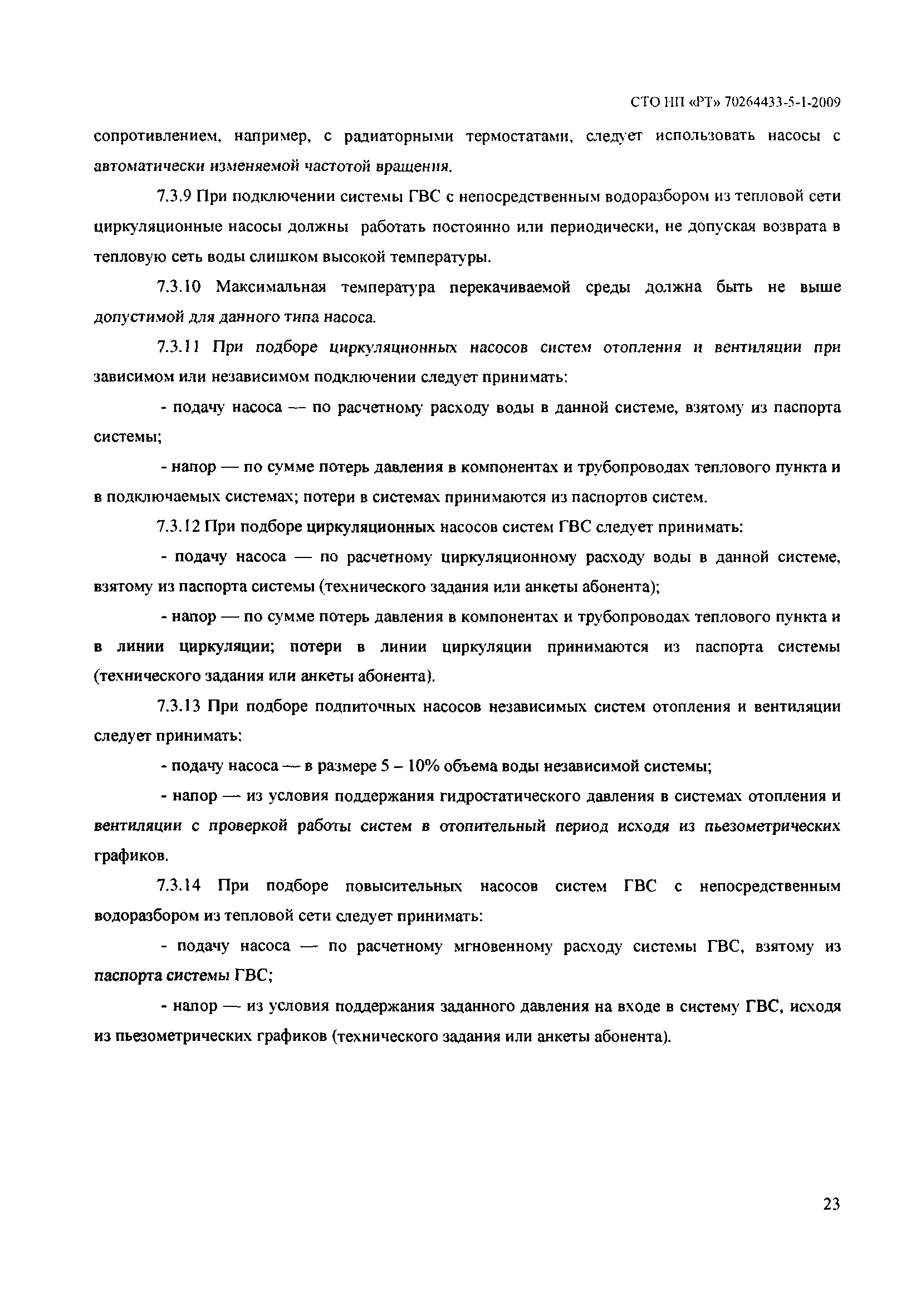 СТО НП «РТ» 70264433-5-1-2009

сопротивлением, например, с радиаторными термостатами, следует использовать насосы с автоматически изменяемой частотой вращения.

7.3.9 При подключении системы ГВС с непосредственным водоразбором из тепловой сети циркуляционные насосы должны работать постоянно или периодически, не допуская возврата в тепловую сеть воды слишком высокой температуры.

7.3.10 Максимальная температура перекачиваемой среды должна быть не выше допустимой для данного типа насоса.

7.3.11 При подборе циркуляционных насосов систем отопления и вентиляции при зависимом или независимом подключении следует принимать:

- подачу насоса — по расчетному расходу воды в данной системе, взятому из паспорта системы;

- напор — по сумме потерь давления в компонентах и трубопроводах теплового пункта и в подключаемых системах; потери в системах принимаются из паспортов систем.

7.3.12 При подборе циркуляционных насосов систем ГВС следует принимать:

- подачу насоса — по расчетному циркуляционному расходу воды в данной системе, взятому из паспорта системы (технического задания или анкеты абонента);

- напор — по сумме потерь давления в компонентах и трубопроводах теплового пункта и в линии циркуляции; потери в линии циркуляции принимаются из паспорта системы (технического задания или анкеты абонента).

7.3.13 При подборе подпиточных насосов независимых систем отопления и вентиляции следует принимать:

- подачу насоса — в размере 5 – 10% объема воды независимой системы;

- напор — из условия поддержания гидростатического давления в системах отопления и вентиляции с проверкой работы систем в отопительный период исходя из пьезометрических графиков.

7.3.14 При подборе повысительных насосов систем ГВС с непосредственным водоразбором из тепловой сети следует принимать:

- подачу насоса — по расчетному мгновенному расходу системы ГВС, взятому из паспорта системы ГВС;

- напор — из условия поддержания заданного давления на входе в систему ГВС, исходя из пьезометрических графиков (технического задания или анкеты абонента).

23